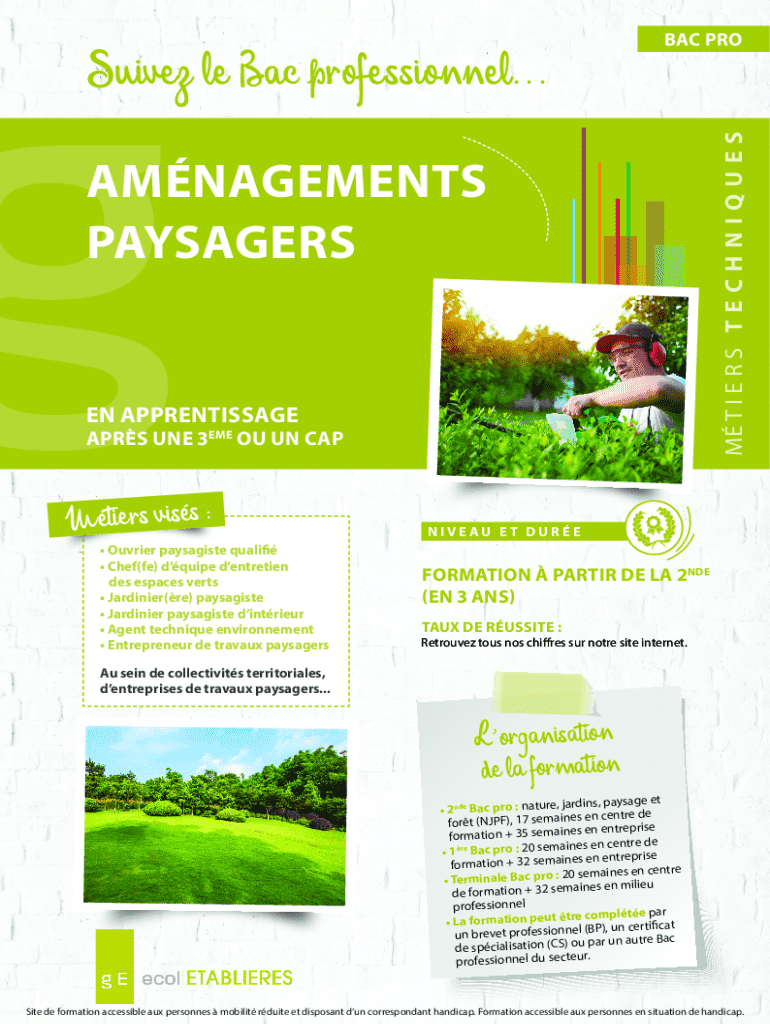 BAC PRO

Suivez le Bac professionnel...

AMÉNAGEMENTS PAYSAGERS

MÉTIERS TECHNIQUES

EN APPRENTISSAGE
APRÈS UNE 3$^{EME}$ OU UN CAP

Métiers visés :

• Ouvrier paysagiste qualifié
• Chef(fe) d'équipe d'entretien des espaces verts
• Jardinier(ère) paysagiste
• Jardinier paysagiste d'intérieur
• Agent technique environnement
• Entrepreneur de travaux paysagers

Au sein de collectivités territoriales, d'entreprises de travaux paysagers...

NIVEAU ET DURÉE

FORMATION À PARTIR DE LA 2$^{NDE}$ (EN 3 ANS)

TAUX DE RÉUSSITE :
Retrouvez tous nos chiffres sur notre site internet.

L'organisation de la formation

• 2$^{nde}$ Bac pro : nature, jardins, paysage et forêt (NJPF), 17 semaines en centre de formation + 35 semaines en entreprise
• 1$^{ère}$ Bac pro : 20 semaines en centre de formation + 32 semaines en entreprise
• Terminale Bac pro : 20 semaines en centre de formation + 32 semaines en milieu professionnel
• La formation peut être complétée par un brevet professionnel (BP), un certificat de spécialisation (CS) ou par un autre Bac professionnel du secteur.

g E ecol ETABLIERES

Site de formation accessible aux personnes à mobilité réduite et disposant d'un correspondant handicap. Formation accessible aux personnes en situation de handicap.